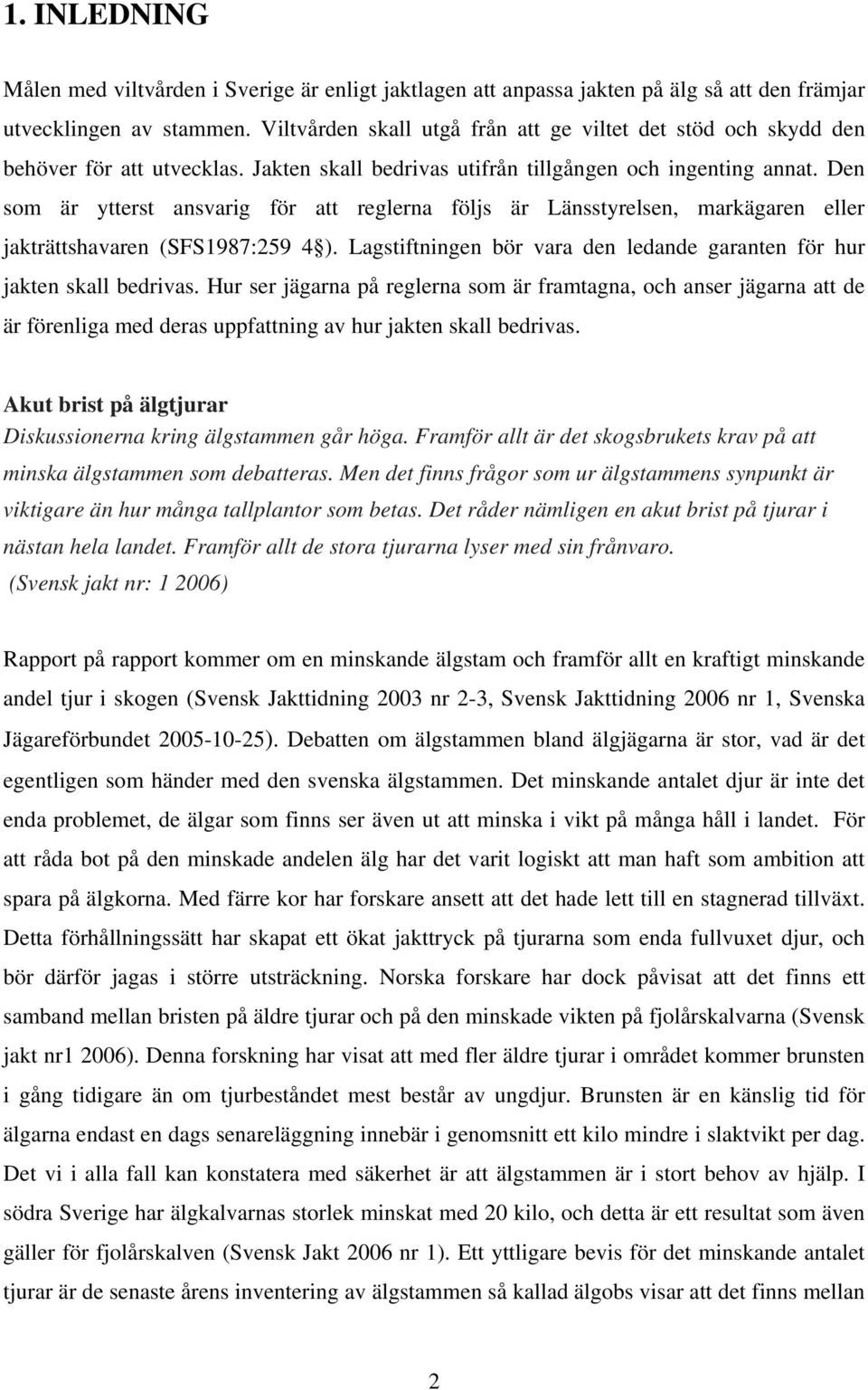 1. INLEDNING

Målen med viltvården i Sverige är enligt jaktlagen att anpassa jakten på älg så att den främjar utvecklingen av stammen. Viltvården skall utgå från att ge viltet det stöd och skydd den behöver för att utvecklas. Jakten skall bedrivas utifrån tillgången och ingenting annat. Den som är ytterst ansvarig för att reglerna följs är Länsstyrelsen, markägaren eller jakträttshavaren (SFS1987:259 4§). Lagstiftningen bör vara den ledande garanten för hur jakten skall bedrivas. Hur ser jägarna på reglerna som är framtagna, och anser jägarna att de är förenliga med deras uppfattning av hur jakten skall bedrivas.

Akut brist på älgtjurar
Diskussionerna kring älgstammen går höga. Framför allt är det skogsbrukets krav på att minska älgstammen som debatteras. Men det finns frågor som ur älgstammens synpunkt är viktigare än hur många tallplantor som betas. Det råder nämligen en akut brist på tjurar i nästan hela landet. Framför allt de stora tjurarna lyser med sin frånvaro.
(Svensk jakt nr: 1 2006)

Rapport på rapport kommer om en minskande älgstam och framför allt en kraftigt minskande andel tjur i skogen (Svensk Jakttidning 2003 nr 2-3, Svensk Jakttidning 2006 nr 1, Svenska Jägareförbundet 2005-10-25). Debatten om älgstammen bland älgjägarna är stor, vad är det egentligen som händer med den svenska älgstammen. Det minskande antalet djur är inte det enda problemet, de älgar som finns ser även ut att minska i vikt på många håll i landet. För att råda bot på den minskade andelen älg har det varit logiskt att man haft som ambition att spara på älgkorna. Med färre kor har forskare ansett att det hade lett till en stagnerad tillväxt. Detta förhållningssätt har skapat ett ökat jakttryck på tjurarna som enda fullvuxet djur, och bör därför jagas i större utsträckning. Norska forskare har dock påvisat att det finns ett samband mellan bristen på äldre tjurar och på den minskade vikten på fjolårskalvarna (Svensk jakt nr1 2006). Denna forskning har visat att med fler äldre tjurar i området kommer brunsten i gång tidigare än om tjurbeståndet mest består av ungdjur. Brunsten är en känslig tid för älgarna endast en dags senareläggning innebär i genomsnitt ett kilo mindre i slaktvikt per dag. Det vi i alla fall kan konstatera med säkerhet är att älgstammen är i stort behov av hjälp. I södra Sverige har älgkalvarnas storlek minskat med 20 kilo, och detta är ett resultat som gäller för fjolårskalven (Svensk Jakt 2006 nr 1). Ett yttligare bevis för det minskande antalet tjurar är de senaste årens inventering av älgstammen så kallad älgobs visar att det finns mellan

2